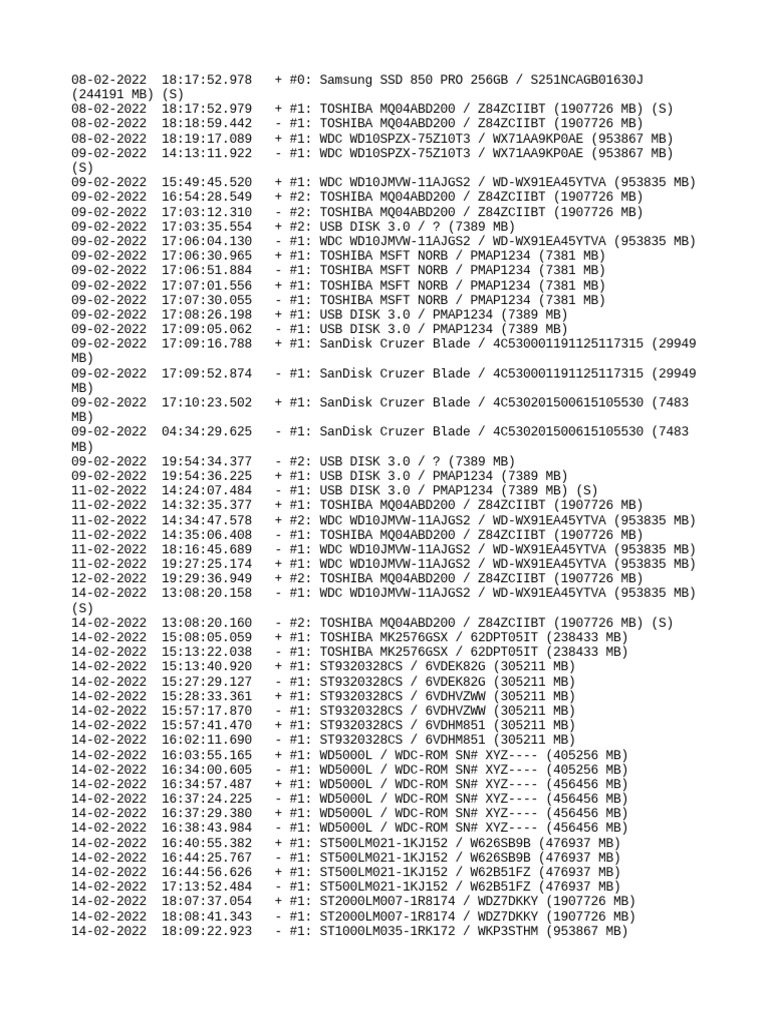 08-02-2022 18:17:52.978 + #0: Samsung SSD 850 PRO 256GB / S251NCAGB01630J (244191 MB) (S)
08-02-2022 18:17:52.979 + #1: TOSHIBA MQ04ABD200 / Z84ZCIIBT (1907726 MB) (S)
08-02-2022 18:18:59.442 - #1: TOSHIBA MQ04ABD200 / Z84ZCIIBT (1907726 MB)
08-02-2022 18:19:17.089 + #1: WDC WD10SPZX-75Z10T3 / WX71AA9KP0AE (953867 MB)
09-02-2022 14:13:11.922 - #1: WDC WD10SPZX-75Z10T3 / WX71AA9KP0AE (953867 MB) (S)
09-02-2022 15:49:45.520 + #1: WDC WD10JMVW-11AJGS2 / WD-WX91EA45YTVA (953835 MB)
09-02-2022 16:54:28.549 + #2: TOSHIBA MQ04ABD200 / Z84ZCIIBT (1907726 MB)
09-02-2022 17:03:12.310 - #2: TOSHIBA MQ04ABD200 / Z84ZCIIBT (1907726 MB)
09-02-2022 17:03:35.554 + #2: USB DISK 3.0 / ? (7389 MB)
09-02-2022 17:06:04.130 - #1: WDC WD10JMVW-11AJGS2 / WD-WX91EA45YTVA (953835 MB)
09-02-2022 17:06:30.965 + #1: TOSHIBA MSFT NORB / PMAP1234 (7381 MB)
09-02-2022 17:06:51.884 - #1: TOSHIBA MSFT NORB / PMAP1234 (7381 MB)
09-02-2022 17:07:01.556 + #1: TOSHIBA MSFT NORB / PMAP1234 (7381 MB)
09-02-2022 17:07:30.055 - #1: TOSHIBA MSFT NORB / PMAP1234 (7381 MB)
09-02-2022 17:08:26.198 + #1: USB DISK 3.0 / PMAP1234 (7389 MB)
09-02-2022 17:09:05.062 - #1: USB DISK 3.0 / PMAP1234 (7389 MB)
09-02-2022 17:09:16.788 + #1: SanDisk Cruzer Blade / 4C530001191125117315 (29949 MB)
09-02-2022 17:09:52.874 - #1: SanDisk Cruzer Blade / 4C530001191125117315 (29949 MB)
09-02-2022 17:10:23.502 + #1: SanDisk Cruzer Blade / 4C530201500615105530 (7483 MB)
09-02-2022 04:34:29.625 - #1: SanDisk Cruzer Blade / 4C530201500615105530 (7483 MB)
09-02-2022 19:54:34.377 - #2: USB DISK 3.0 / ? (7389 MB)
09-02-2022 19:54:36.225 + #1: USB DISK 3.0 / PMAP1234 (7389 MB)
11-02-2022 14:24:07.484 - #1: USB DISK 3.0 / PMAP1234 (7389 MB) (S)
11-02-2022 14:32:35.377 + #1: TOSHIBA MQ04ABD200 / Z84ZCIIBT (1907726 MB)
11-02-2022 14:34:47.578 + #2: WDC WD10JMVW-11AJGS2 / WD-WX91EA45YTVA (953835 MB)
11-02-2022 14:35:06.408 - #1: TOSHIBA MQ04ABD200 / Z84ZCIIBT (1907726 MB)
11-02-2022 18:16:45.689 - #1: WDC WD10JMVW-11AJGS2 / WD-WX91EA45YTVA (953835 MB)
11-02-2022 19:27:25.174 + #1: WDC WD10JMVW-11AJGS2 / WD-WX91EA45YTVA (953835 MB)
12-02-2022 19:29:36.949 + #2: TOSHIBA MQ04ABD200 / Z84ZCIIBT (1907726 MB)
14-02-2022 13:08:20.158 - #1: WDC WD10JMVW-11AJGS2 / WD-WX91EA45YTVA (953835 MB) (S)
14-02-2022 13:08:20.160 - #2: TOSHIBA MQ04ABD200 / Z84ZCIIBT (1907726 MB) (S)
14-02-2022 15:08:05.059 + #1: TOSHIBA MK2576GSX / 62DPT05IT (238433 MB)
14-02-2022 15:13:22.038 - #1: TOSHIBA MK2576GSX / 62DPT05IT (238433 MB)
14-02-2022 15:13:40.920 + #1: ST9320328CS / 6VDEK82G (305211 MB)
14-02-2022 15:27:29.127 - #1: ST9320328CS / 6VDEK82G (305211 MB)
14-02-2022 15:28:33.361 + #1: ST9320328CS / 6VDHVZWW (305211 MB)
14-02-2022 15:57:17.870 - #1: ST9320328CS / 6VDHVZWW (305211 MB)
14-02-2022 15:57:41.470 + #1: ST9320328CS / 6VDHM851 (305211 MB)
14-02-2022 16:02:11.690 - #1: ST9320328CS / 6VDHM851 (305211 MB)
14-02-2022 16:03:55.165 + #1: WD5000L / WDC-ROM SN# XYZ---- (405256 MB)
14-02-2022 16:34:00.605 - #1: WD5000L / WDC-ROM SN# XYZ---- (405256 MB)
14-02-2022 16:34:57.487 + #1: WD5000L / WDC-ROM SN# XYZ---- (456456 MB)
14-02-2022 16:37:24.225 - #1: WD5000L / WDC-ROM SN# XYZ---- (456456 MB)
14-02-2022 16:37:29.380 + #1: WD5000L / WDC-ROM SN# XYZ---- (456456 MB)
14-02-2022 16:38:43.984 - #1: WD5000L / WDC-ROM SN# XYZ---- (456456 MB)
14-02-2022 16:40:55.382 + #1: ST500LM021-1KJ152 / W626SB9B (476937 MB)
14-02-2022 16:44:25.767 - #1: ST500LM021-1KJ152 / W626SB9B (476937 MB)
14-02-2022 16:44:56.626 + #1: ST500LM021-1KJ152 / W62B51FZ (476937 MB)
14-02-2022 17:13:52.484 - #1: ST500LM021-1KJ152 / W62B51FZ (476937 MB)
14-02-2022 18:07:37.054 + #1: ST2000LM007-1R8174 / WDZ7DKKY (1907726 MB)
14-02-2022 18:08:41.343 - #1: ST2000LM007-1R8174 / WDZ7DKKY (1907726 MB)
14-02-2022 18:09:22.923 - #1: ST1000LM035-1RK172 / WKP3STHM (953867 MB)